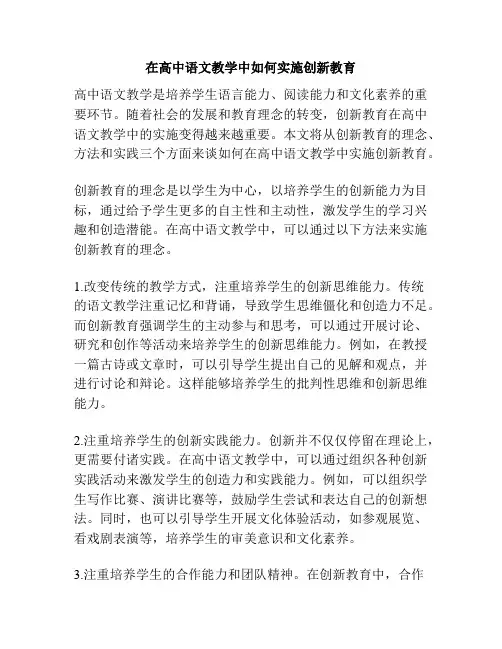 在高中语文教学中如何实施创新教育

高中语文教学是培养学生语言能力、阅读能力和文化素养的重要环节。随着社会的发展和教育理念的转变，创新教育在高中语文教学中的实施变得越来越重要。本文将从创新教育的理念、方法和实践三个方面来谈如何在高中语文教学中实施创新教育。

创新教育的理念是以学生为中心，以培养学生的创新能力为目标，通过给予学生更多的自主性和主动性，激发学生的学习兴趣和创造潜能。在高中语文教学中，可以通过以下方法来实施创新教育的理念。

1.改变传统的教学方式，注重培养学生的创新思维能力。传统的语文教学注重记忆和背诵，导致学生思维僵化和创造力不足。而创新教育强调学生的主动参与和思考，可以通过开展讨论、研究和创作等活动来培养学生的创新思维能力。例如，在教授一篇古诗或文章时，可以引导学生提出自己的见解和观点，并进行讨论和辩论。这样能够培养学生的批判性思维和创新思维能力。

2.注重培养学生的创新实践能力。创新并不仅仅停留在理论上，更需要付诸实践。在高中语文教学中，可以通过组织各种创新实践活动来激发学生的创造力和实践能力。例如，可以组织学生写作比赛、演讲比赛等，鼓励学生尝试和表达自己的创新想法。同时，也可以引导学生开展文化体验活动，如参观展览、看戏剧表演等，培养学生的审美意识和文化素养。

3.注重培养学生的合作能力和团队精神。在创新教育中，合作